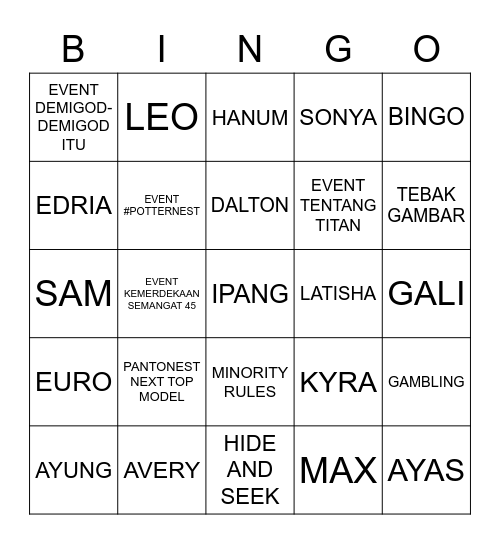 | B | I | N | G | O |
|---|---|---|---|---|
| EVENT DEMIGOD-DEMIGOD ITU | LEO | HANUM | SONYA | BINGO |
| EDRIA | EVENT #POTTERNEST | DALTON | EVENT TENTANG TITAN | TEBAK GAMBAR |
| SAM | EVENT KEMERDEKAAN SEMANGAT 45 | IPANG | LATISHA | GALI |
| EURO | PANTONEST NEXT TOP MODEL | MINORITY RULES | KYRA | GAMBLING |
| AYUNG | AVERY | HIDE AND SEEK | MAX | AYAS |